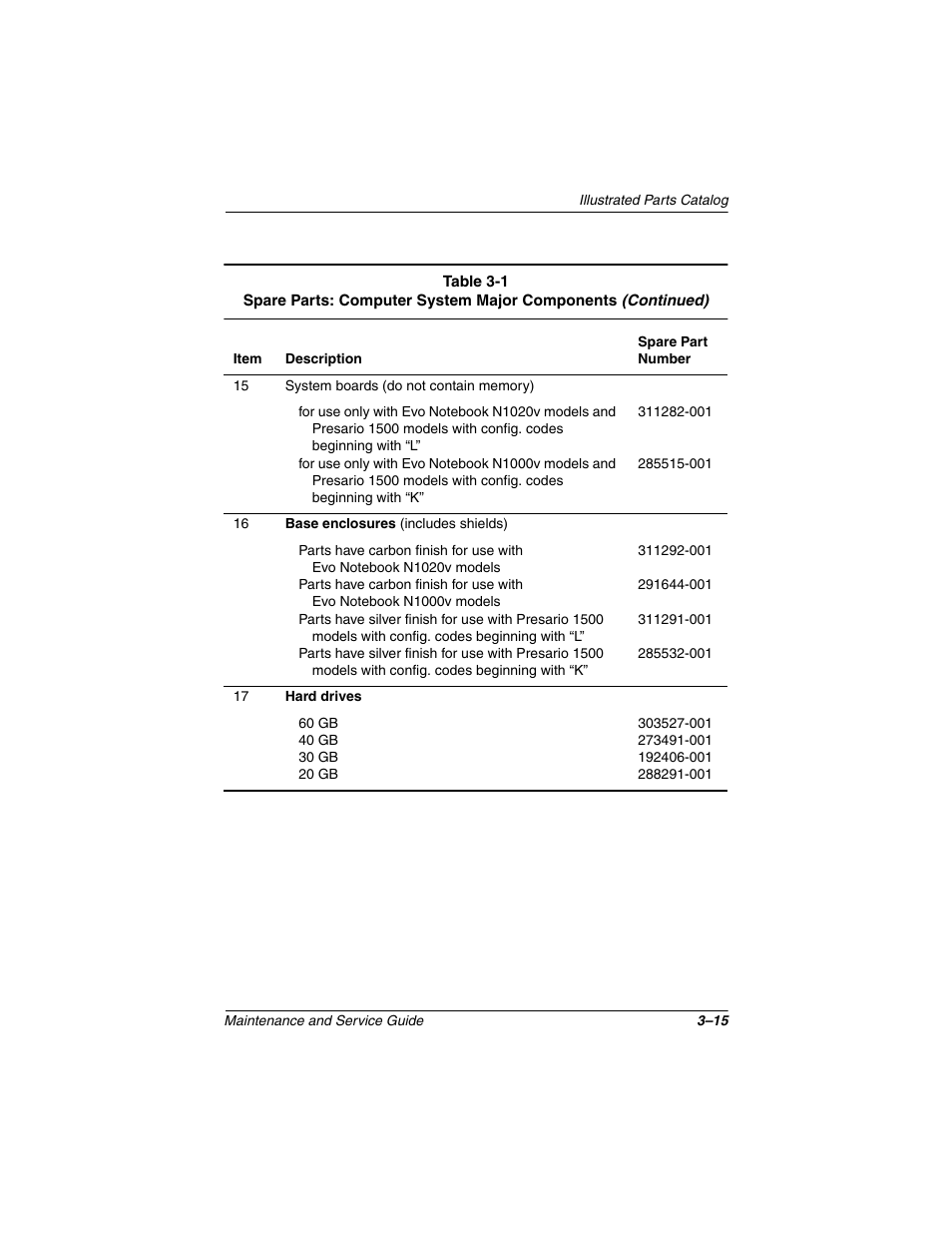 Illustrated Parts Catalog

Table 3-1
Spare Parts: Computer System Major Components (Continued)

| Item | Description | Spare Part Number |
|---|---|---|
| 15 | System boards (do not contain memory) | |
| | for use only with Evo Notebook N1020v models and Presario 1500 models with config. codes beginning with “L” | 311282-001 |
| | for use only with Evo Notebook N1000v models and Presario 1500 models with config. codes beginning with “K” | 285515-001 |
| 16 | Base enclosures (includes shields) | |
| | Parts have carbon finish for use with Evo Notebook N1020v models | 311292-001 |
| | Parts have carbon finish for use with Evo Notebook N1000v models | 291644-001 |
| | Parts have silver finish for use with Presario 1500 models with config. codes beginning with “L” | 311291-001 |
| | Parts have silver finish for use with Presario 1500 models with config. codes beginning with “K” | 285532-001 |
| 17 | Hard drives | |
| | 60 GB | 303527-001 |
| | 40 GB | 273491-001 |
| | 30 GB | 192406-001 |
| | 20 GB | 288291-001 |

Maintenance and Service Guide 3–15